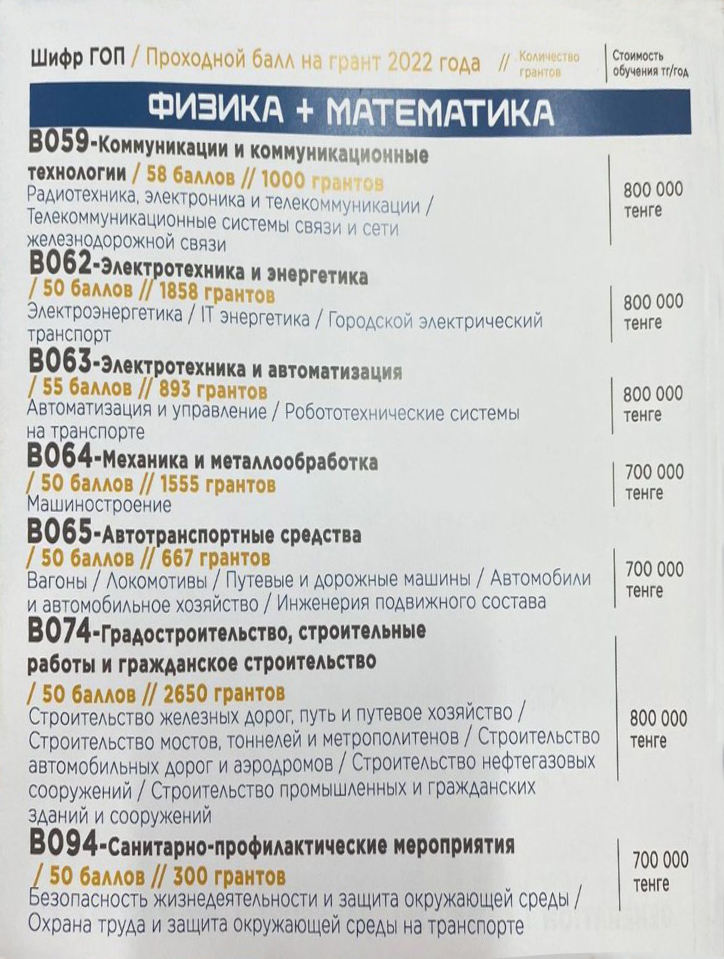 Шифр ГОП / Проходной балл на грант 2022 года // Количество грантов | Стоимость обучения тг/год

ФИЗИКА + МАТЕМАТИКА

B059-Коммуникации и коммуникационные технологии / 58 баллов // 1000 грантов
Радиотехника, электроника и телекоммуникации / Телекоммуникационные системы связи и сети железнодорожной связи
800 000 тенге

B062-Электротехника и энергетика / 50 баллов // 1858 грантов
Электроэнергетика / IT энергетика / Городской электрический транспорт
800 000 тенге

B063-Электротехника и автоматизация / 55 баллов // 893 грантов
Автоматизация и управление / Робототехнические системы на транспорте
800 000 тенге

B064-Механика и металлообработка / 50 баллов // 1555 грантов
Машиностроение
700 000 тенге

B065-Автотранспортные средства / 50 баллов // 667 грантов
Вагоны / Локомотивы / Путевые и дорожные машины / Автомобили и автомобильное хозяйство / Инженерия подвижного состава
700 000 тенге

B074-Градостроительство, строительные работы и гражданское строительство / 50 баллов // 2650 грантов
Строительство железных дорог, путь и путевое хозяйство / Строительство мостов, тоннелей и метрополитенов / Строительство автомобильных дорог и аэродромов / Строительство нефтегазовых сооружений / Строительство промышленных и гражданских зданий и сооружений
800 000 тенге

B094-Санитарно-профилактические мероприятия / 50 баллов // 300 грантов
Безопасность жизнедеятельности и защита окружающей среды / Охрана труда и защита окружающей среды на транспорте
700 000 тенге